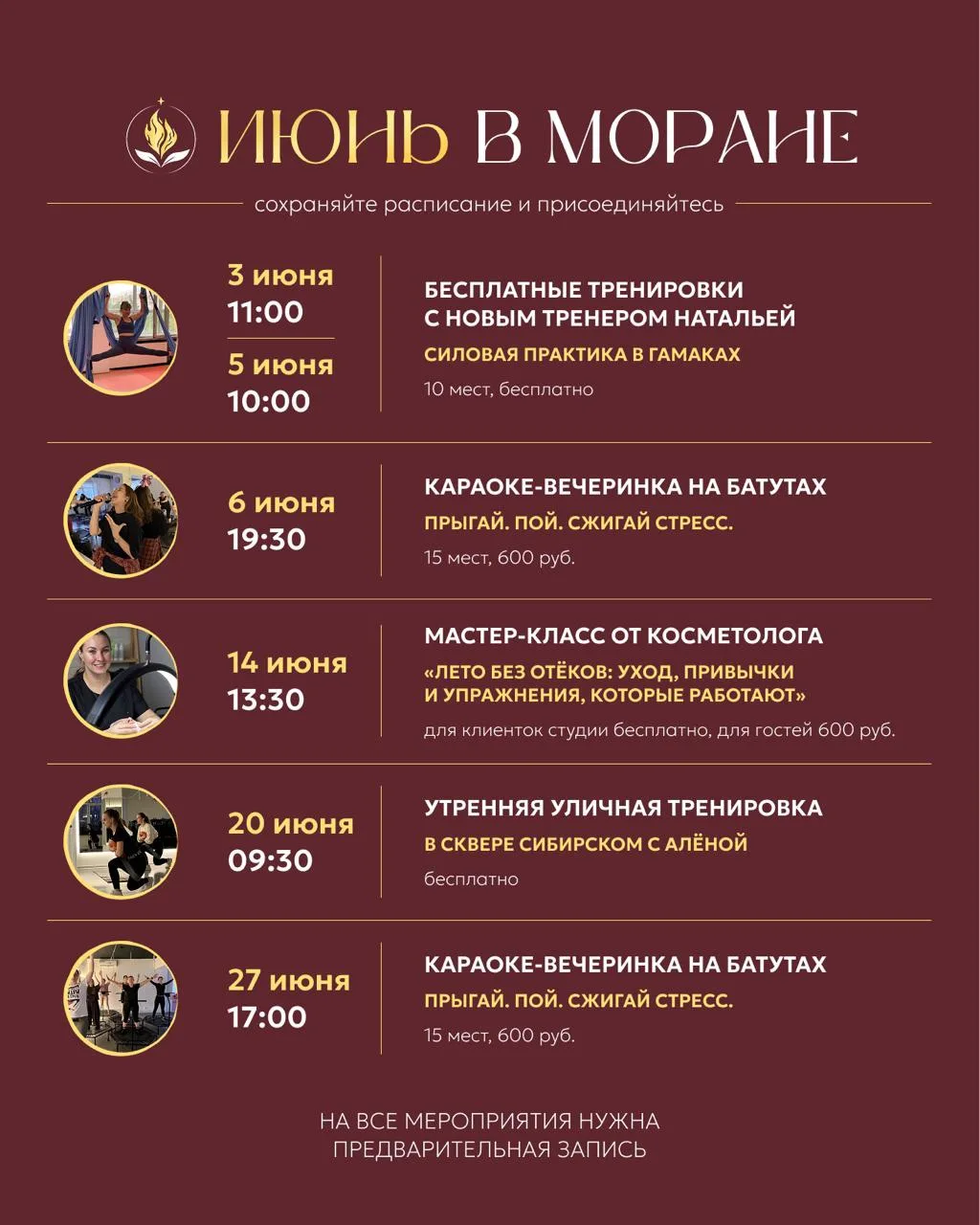 ИЮНЬ В МОРАНЕ

сохраняйте расписание и присоединяйтесь

3 июня
11:00

5 июня
10:00

БЕСПЛАТНЫЕ ТРЕНИРОВКИ С НОВЫМ ТРЕНЕРОМ НАТАЛЬЕЙ

СИЛОВАЯ ПРАКТИКА В ГАМАКАХ

10 мест, бесплатно

6 июня
19:30

КАРАОКЕ-ВЕЧЕРИНКА НА БАТУТАХ

ПРЫГАЙ. ПОЙ. СЖИГАЙ СТРЕСС.

15 мест, 600 руб.

14 июня
13:30

МАСТЕР-КЛАСС ОТ КОСМЕТОЛОГА

«ЛЕТО БЕЗ ОТЁКОВ: УХОД, ПРИВЫЧКИ И УПРАЖНЕНИЯ, КОТОРЫЕ РАБОТАЮТ»

для клиенток студии бесплатно, для гостей 600 руб.

20 июня
09:30

УТРЕННЯЯ УЛИЧНАЯ ТРЕНИРОВКА

В СКВЕРЕ СИБИРСКОМ С АЛЁНОЙ

бесплатно

27 июня
17:00

КАРАОКЕ-ВЕЧЕРИНКА НА БАТУТАХ

ПРЫГАЙ. ПОЙ. СЖИГАЙ СТРЕСС.

15 мест, 600 руб.

НА ВСЕ МЕРОПРИЯТИЯ НУЖНА ПРЕДВАРИТЕЛЬНАЯ ЗАПИСЬ